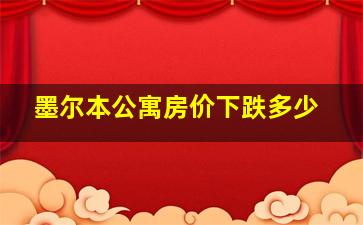 墨尔本公寓房价下跌多少